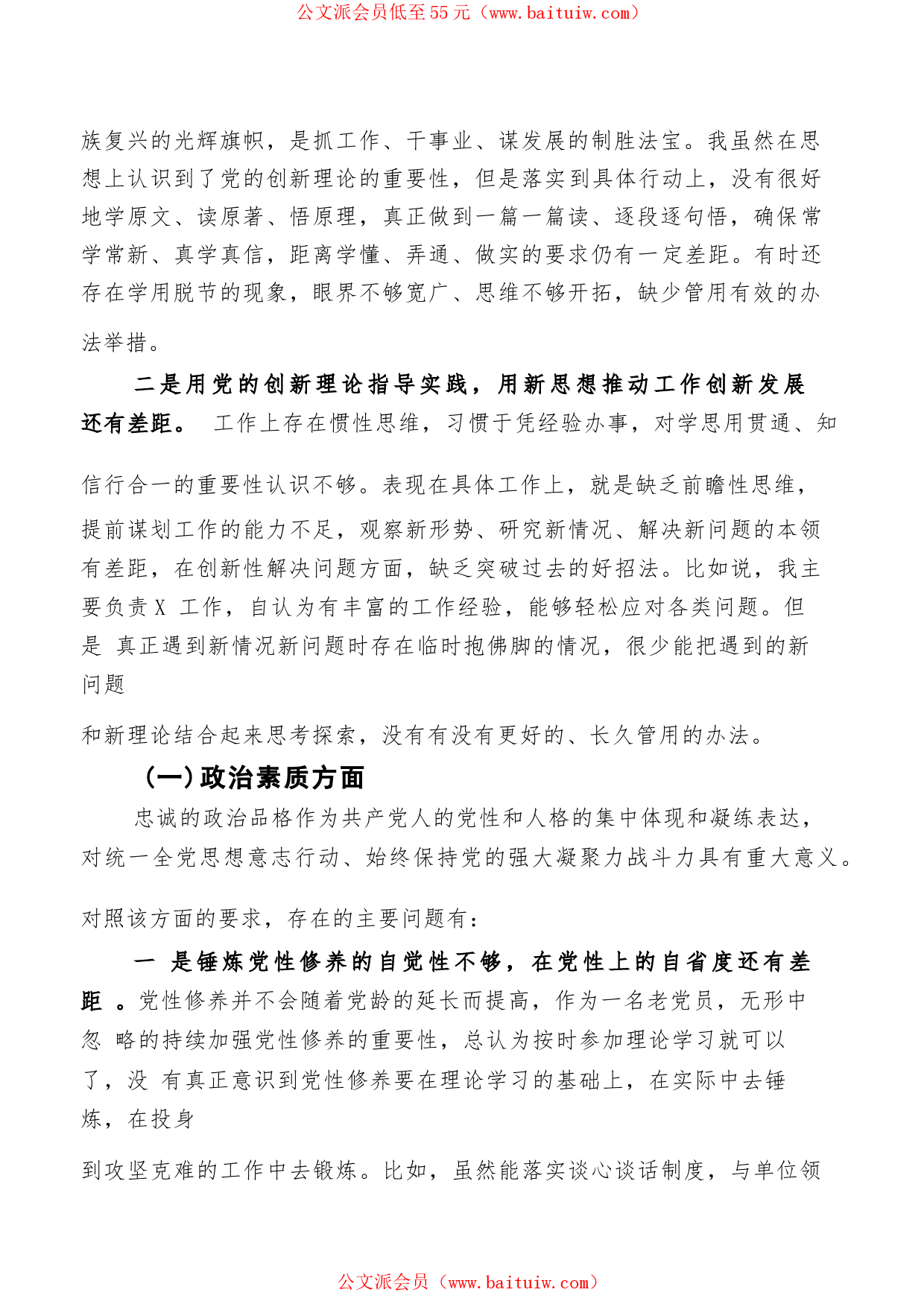 公文派会员低至55元（www.baituiw.com）

族复兴的光辉旗帜，是抓工作、干事业、谋发展的制胜法宝。我虽然在思想上认识到了党的创新理论的重要性，但是落实到具体行动上，没有很好地学原文、读原著、悟原理，真正做到一篇一篇读、逐段逐句悟，确保常学常新、真学真信，距离学懂、弄通、做实的要求仍有一定差距。有时还存在学用脱节的现象，眼界不够宽广、思维不够开拓，缺少管用有效的办法举措。

二是用党的创新理论指导实践，用新思想推动工作创新发展还有差距。 工作上存在惯性思维，习惯于凭经验办事，对学思用贯通、知信行合一的重要性认识不够。表现在具体工作上，就是缺乏前瞻性思维，提前谋划工作的能力不足，观察新形势、研究新情况、解决新问题的本领有差距，在创新性解决问题方面，缺乏突破过去的好招法。比如说，我主要负责X 工作，自认为有丰富的工作经验，能够轻松应对各类问题。但是 真正遇到新情况新问题时存在临时抱佛脚的情况，很少能把遇到的新问题

和新理论结合起来思考探索，没有有没有更好的、长久管用的办法。

（一）政治素质方面

忠诚的政治品格作为共产党人的党性和人格的集中体现和凝练表达，对统一全党思想意志行动、始终保持党的强大凝聚力战斗力具有重大意义。

对照该方面的要求，存在的主要问题有：

一 是锤炼党性修养的自觉性不够，在党性上的自省度还有差距 。党性修养并不会随着党龄的延长而提高，作为一名老党员，无形中忽 略的持续加强党性修养的重要性，总认为按时参加理论学习就可以了，没 有真正意识到党性修养要在理论学习的基础上，在实际中去锤炼，在投身

到攻坚克难的工作中去锻炼。比如，虽然能落实谈心谈话制度，与单位领

公文派会员（www.baituiw.com）